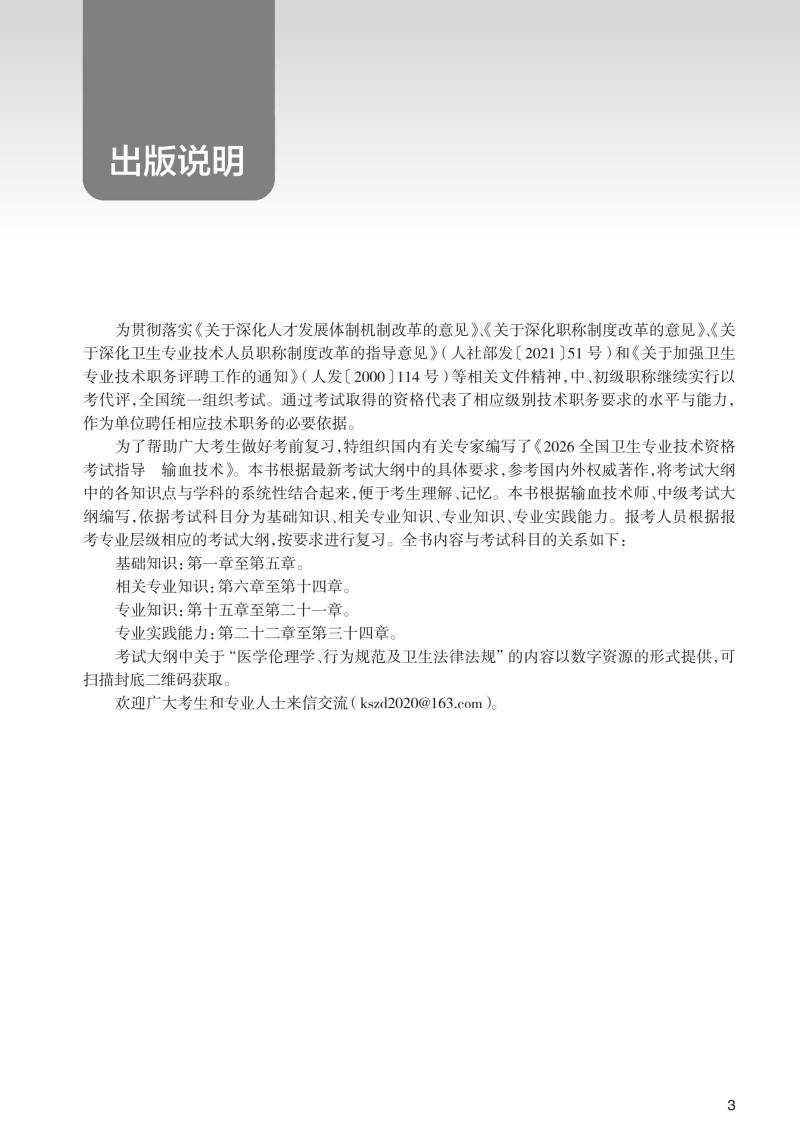 出版说明

为贯彻落实《关于深化人才发展体制机制改革的意见》、《关于深化职称制度改革的意见》、《关于深化卫生专业技术人员职称制度改革的指导意见》（人社部发〔2021〕51号）和《关于加强卫生专业技术职务评聘工作的通知》（人发〔2000〕114号）等相关文件精神，中、初级职称继续实行以考代评，全国统一组织考试。通过考试取得的资格代表了相应级别技术职务要求的水平与能力，作为单位聘任相应技术职务的必要依据。

为了帮助广大考生做好考前复习，特组织国内有关专家编写了《2026全国卫生专业技术资格考试指导　输血技术》。本书根据最新考试大纲中的具体要求，参考国内外权威著作，将考试大纲中的各知识点与学科的系统性结合起来，便于考生理解、记忆。本书根据输血技术师、中级考试大纲编写，依据考试科目分为基础知识、相关专业知识、专业知识、专业实践能力。报考人员根据报考专业层级相应的考试大纲，按要求进行复习。全书内容与考试科目的关系如下：

基础知识：第一章至第五章。

相关专业知识：第六章至第十四章。

专业知识：第十五章至第二十一章。

专业实践能力：第二十二章至第三十四章。

考试大纲中关于“医学伦理学、行为规范及卫生法律法规”的内容以数字资源的形式提供，可扫描封底二维码获取。

欢迎广大考生和专业人士来信交流（kszd2020@163.com）。

3